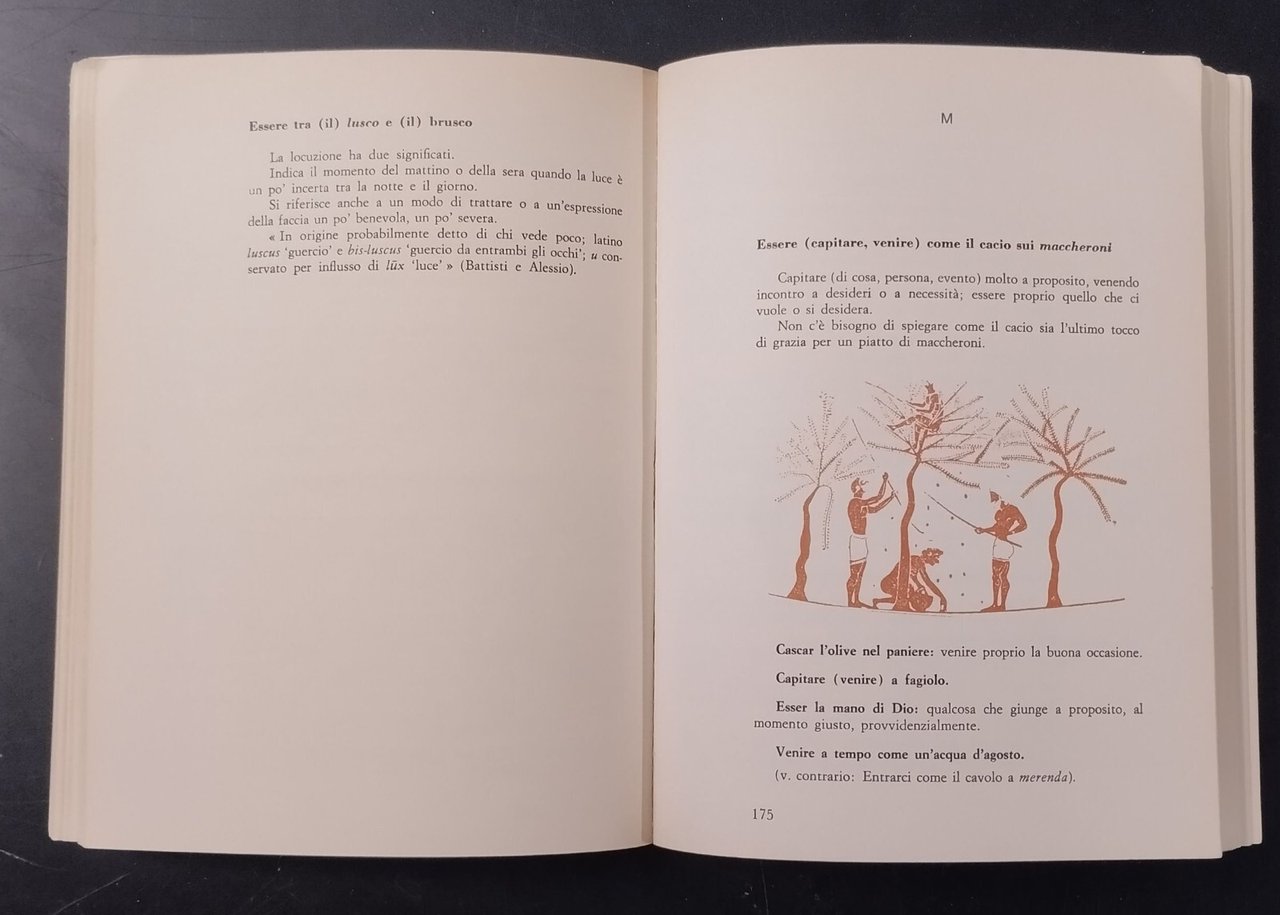 Essere tra (il) lusco e (il) brusco

La locuzione ha due significati.
Indica il momento del mattino o della sera quando la luce è un po' incerta tra la notte e il giorno.
Si riferisce anche a un modo di trattare o a un'espressione della faccia un po' benevola, un po' severa.
« In origine probabilmente detto di chi vede poco; latino luscus 'guercio' e bis-luscus 'guercio da entrambi gli occhi'; u conservato per influsso di lūx 'luce' » (Battisti e Alessio).

M

Essere (capitare, venire) come il cacio sui maccheroni

Capitare (di cosa, persona, evento) molto a proposito, venendo incontro a desideri o a necessità; essere proprio quello che ci vuole o si desidera.
Non c'è bisogno di spiegare come il cacio sia l'ultimo tocco di grazia per un piatto di maccheroni.

Cascar l'olive nel paniere: venire proprio la buona occasione.

Capitare (venire) a fagiolo.

Esser la mano di Dio: qualcosa che giunge a proposito, al momento giusto, provvidenzialmente.

Venire a tempo come un'acqua d'agosto.

(v. contrario: Entrarci come il cavolo a merenda).

175